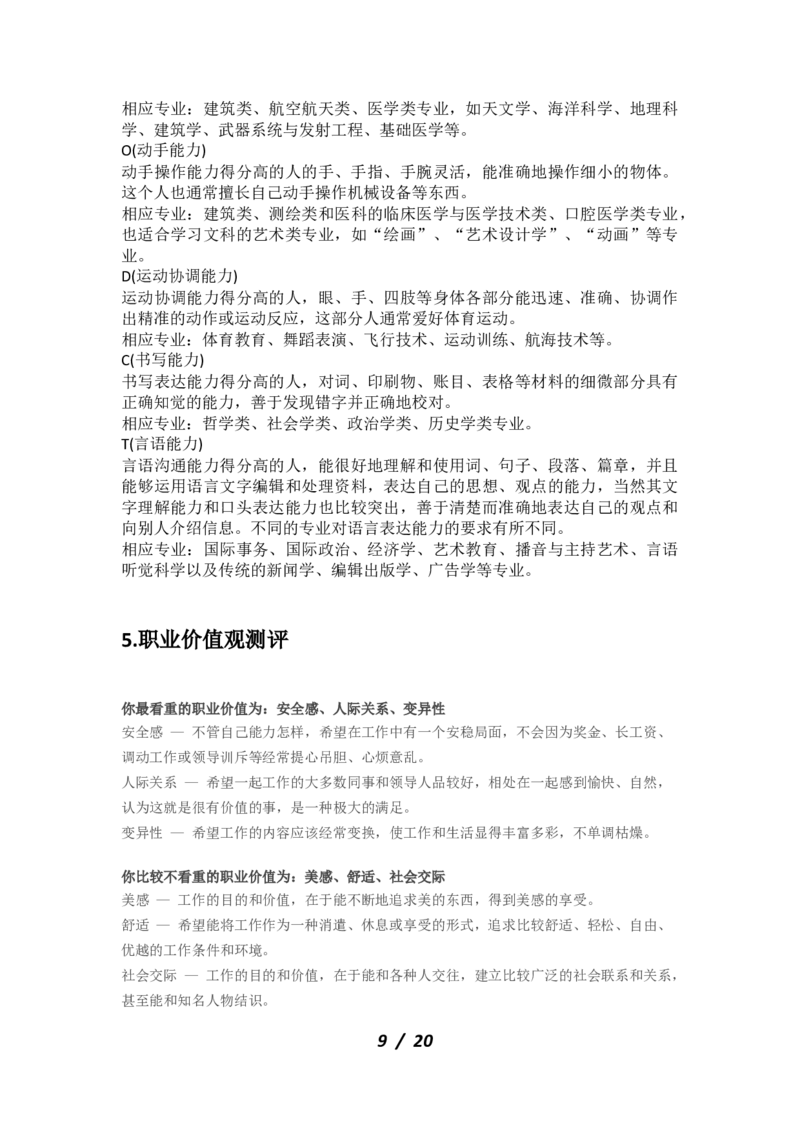 相应专业：建筑类、航空航天类、医学类专业，如天文学、海洋科学、地理科学、建筑学、武器系统与发射工程、基础医学等。
O(动手能力)
动手操作能力得分高的人的手、手指、手腕灵活，能准确地操作细小的物体。这个人也通常擅长自己动手操作机械设备等东西。
相应专业：建筑类、测绘类和医科的临床医学与医学技术类、口腔医学类专业，也适合学习文科的艺术类专业，如“绘画”、“艺术设计学”、“动画”等专业。
D(运动协调能力)
运动协调能力得分高的人，眼、手、四肢等身体各部分能迅速、准确、协调作出精准的动作或运动反应，这部分人通常爱好体育运动。
相应专业：体育教育、舞蹈表演、飞行技术、运动训练、航海技术等。
C(书写能力)
书写表达能力得分高的人，对词、印刷物、账目、表格等材料的细微部分具有正确知觉的能力，善于发现错字并正确地校对。
相应专业：哲学类、社会学类、政治学类、历史学类专业。
T(言语能力)
言语沟通能力得分高的人，能很好地理解和使用词、句子、段落、篇章，并且能够运用语言文字编辑和处理资料，表达自己的思想、观点的能力，当然其文字理解能力和口头表达能力也比较突出，善于清楚而准确地表达自己的观点和向别人介绍信息。不同的专业对语言表达能力的要求有所不同。
相应专业：国际事务、国际政治、经济学、艺术教育、播音与主持艺术、言语听觉科学以及传统的新闻学、编辑出版学、广告学等专业。

5.职业价值观测评

你最看重的职业价值为：安全感、人际关系、变异性
安全感 — 不管自己能力怎样，希望在工作中有一个安稳局面，不会因为奖金、长工资、调动工作或领导训斥等经常提心吊胆、心烦意乱。
人际关系 — 希望一起工作的大多数同事和领导人品较好，相处在一起感到愉快、自然，认为这就是很有价值的事，是一种极大的满足。
变异性 — 希望工作的内容应该经常变换，使工作和生活显得丰富多彩，不单调枯燥。

你比较不看重的职业价值为：美感、舒适、社会交际
美感 — 工作的目的和价值，在于能不断地追求美的东西，得到美感的享受。
舒适 — 希望能将工作作为一种消遣、休息或享受的形式，追求比较舒适、轻松、自由、优越的工作条件和环境。
社会交际 — 工作的目的和价值，在于能和各种人交往，建立比较广泛的社会联系和关系，甚至能和知名人物结识。

9 / 20